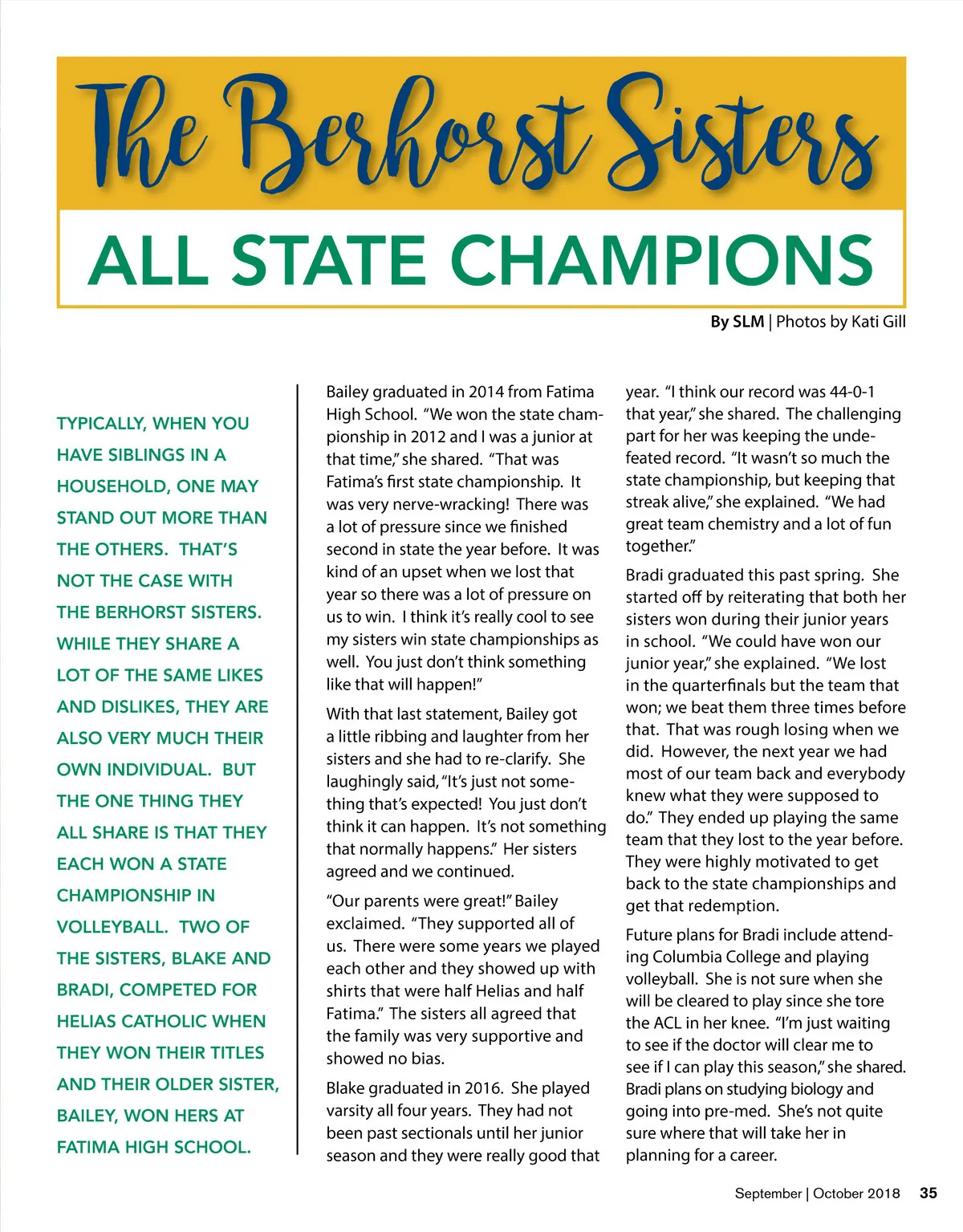 The Berhorst Sisters

ALL STATE CHAMPIONS

By SLM | Photos by Kati Gill

TYPICALLY, WHEN YOU HAVE SIBLINGS IN A HOUSEHOLD, ONE MAY STAND OUT MORE THAN THE OTHERS. THAT'S NOT THE CASE WITH THE BERHORST SISTERS. WHILE THEY SHARE A LOT OF THE SAME LIKES AND DISLIKES, THEY ARE ALSO VERY MUCH THEIR OWN INDIVIDUAL. BUT THE ONE THING THEY ALL SHARE IS THAT THEY EACH WON A STATE CHAMPIONSHIP IN VOLLEYBALL. TWO OF THE SISTERS, BLAKE AND BRADI, COMPETED FOR HELIAS CATHOLIC WHEN THEY WON THEIR TITLES AND THEIR OLDER SISTER, BAILEY, WON HERS AT FATIMA HIGH SCHOOL.

Bailey graduated in 2014 from Fatima High School. "We won the state championship in 2012 and I was a junior at that time," she shared. "That was Fatima's first state championship. It was very nerve-wracking! There was a lot of pressure since we finished second in state the year before. It was kind of an upset when we lost that year so there was a lot of pressure on us to win. I think it's really cool to see my sisters win state championships as well. You just don't think something like that will happen!"

With that last statement, Bailey got a little ribbing and laughter from her sisters and she had to re-clarify. She laughingly said, "It's just not something that's expected! You just don't think it can happen. It's not something that normally happens." Her sisters agreed and we continued.

"Our parents were great!" Bailey exclaimed. "They supported all of us. There were some years we played each other and they showed up with shirts that were half Helias and half Fatima." The sisters all agreed that the family was very supportive and showed no bias.

Blake graduated in 2016. She played varsity all four years. They had not been past sectionals until her junior season and they were really good that year. "I think our record was 44-0-1 that year," she shared. The challenging part for her was keeping the undefeated record. "It wasn't so much the state championship, but keeping that streak alive," she explained. "We had great team chemistry and a lot of fun together."

Bradi graduated this past spring. She started off by reiterating that both her sisters won during their junior years in school. "We could have won our junior year," she explained. "We lost in the quarterfinals but the team that won; we beat them three times before that. That was rough losing when we did. However, the next year we had most of our team back and everybody knew what they were supposed to do." They ended up playing the same team that they lost to the year before. They were highly motivated to get back to the state championships and get that redemption.

Future plans for Bradi include attending Columbia College and playing volleyball. She is not sure when she will be cleared to play since she tore the ACL in her knee. "I'm just waiting to see if the doctor will clear me to see if I can play this season," she shared. Bradi plans on studying biology and going into pre-med. She's not quite sure where that will take her in planning for a career.

September | October 2018 35